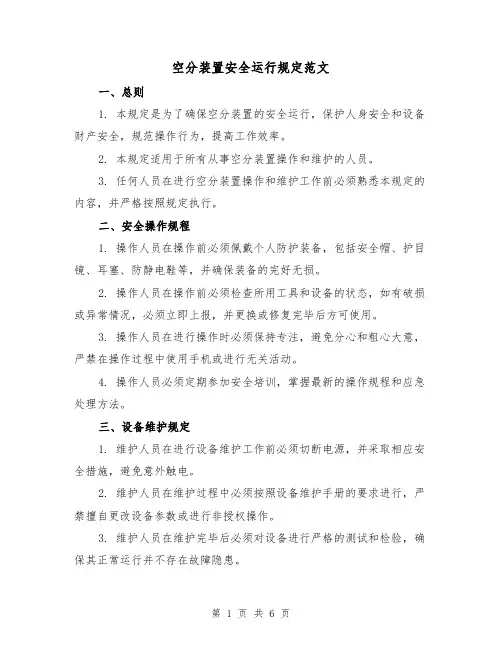 空分装置安全运行规定范文

一、总则

1. 本规定是为了确保空分装置的安全运行，保护人身安全和设备财产安全，规范操作行为，提高工作效率。

2. 本规定适用于所有从事空分装置操作和维护的人员。

3. 任何人员在进行空分装置操作和维护工作前必须熟悉本规定的内容，并严格按照规定执行。

二、安全操作规程

1. 操作人员在操作前必须佩戴个人防护装备，包括安全帽、护目镜、耳塞、防静电鞋等，并确保装备的完好无损。

2. 操作人员在操作前必须检查所用工具和设备的状态，如有破损或异常情况，必须立即上报，并更换或修复完毕后方可使用。

3. 操作人员在进行操作时必须保持专注，避免分心和粗心大意，严禁在操作过程中使用手机或进行无关活动。

4. 操作人员必须定期参加安全培训，掌握最新的操作规程和应急处理方法。

三、设备维护规定

1. 维护人员在进行设备维护工作前必须切断电源，并采取相应安全措施，避免意外触电。

2. 维护人员在维护过程中必须按照设备维护手册的要求进行，严禁擅自更改设备参数或进行非授权操作。

3. 维护人员在维护完毕后必须对设备进行严格的测试和检验，确保其正常运行并不存在故障隐患。

第 1 页 共 6 页